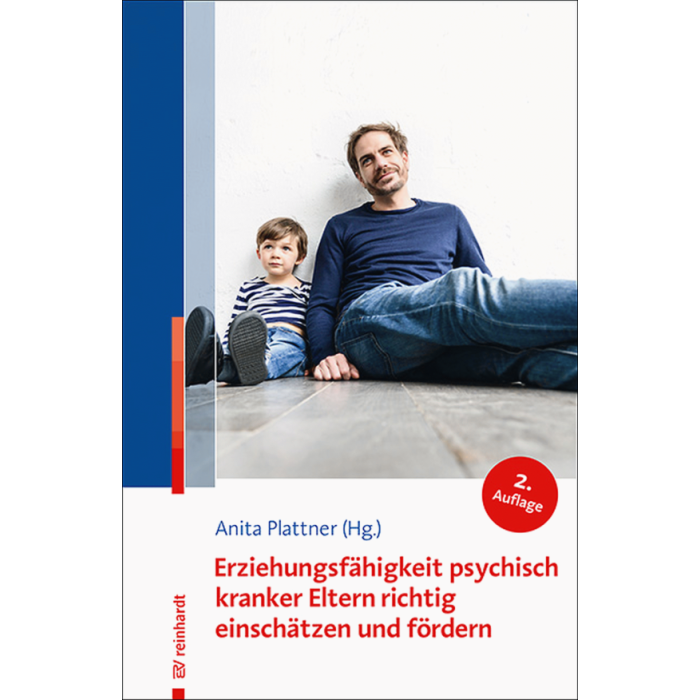 2. Auflage

Anita Plattner (Hg.)

Erziehungsfähigkeit psychisch kranker Eltern richtig einschätzen und fördern

reinhardt